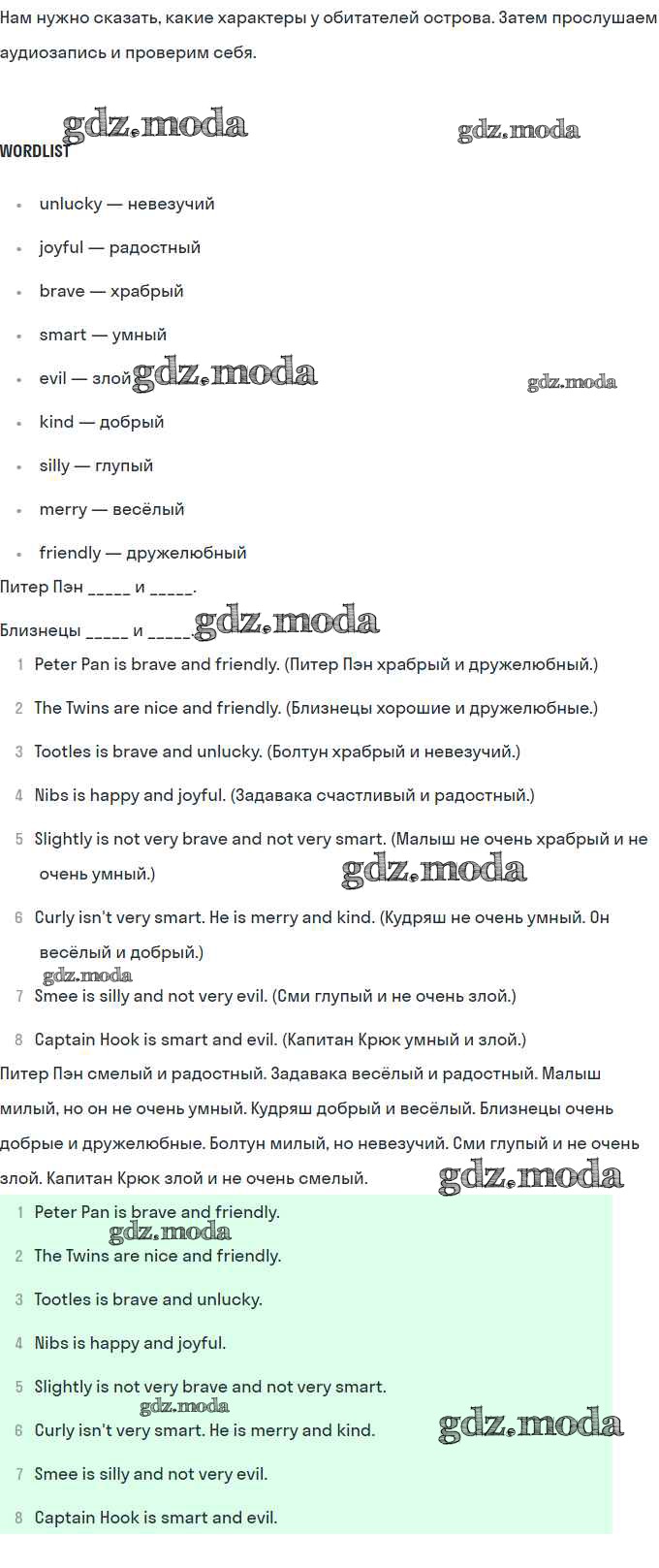 Нам нужно сказать, какие характеры у обитателей острова. Затем прослушаем аудиозапись и проверим себя.

gdz.moda gdz.moda

WORDLIST

- unlucky — невезучий
- joyful — радостный
- brave — храбрый
- smart — умный
- evil — злой gdz.moda gdz.moda
- kind — добрый
- silly — глупый
- merry — весёлый
- friendly — дружелюбный

Питер Пэн _____ и _____.

Близнецы _____ и _____. gdz.moda

1 Peter Pan is brave and friendly. (Питер Пэн храбрый и дружелюбный.)
2 The Twins are nice and friendly. (Близнецы хорошие и дружелюбные.)
3 Tootles is brave and unlucky. (Болтун храбрый и невезучий.)
4 Nibs is happy and joyful. (Задавака счастливый и радостный.)
5 Slightly is not very brave and not very smart. (Малыш не очень храбрый и не очень умный.) gdz.moda
6 Curly isn't very smart. He is merry and kind. (Кудряш не очень умный. Он весёлый и добрый.) gdz.moda
7 Smee is silly and not very evil. (Сми глупый и не очень злой.)
8 Captain Hook is smart and evil. (Капитан Крюк умный и злой.)

Питер Пэн смелый и радостный. Задавака весёлый и радостный. Малыш милый, но он не очень умный. Кудряш добрый и весёлый. Близнецы очень добрые и дружелюбные. Болтун милый, но невезучий. Сми глупый и не очень злой. Капитан Крюк злой и не очень смелый. gdz.moda

1 Peter Pan is brave and friendly. gdz.moda
2 The Twins are nice and friendly.
3 Tootles is brave and unlucky.
4 Nibs is happy and joyful.
5 Slightly is not very brave and not very smart. gdz.moda
6 Curly isn't very smart. He is merry and kind. gdz.moda
7 Smee is silly and not very evil.
8 Captain Hook is smart and evil.